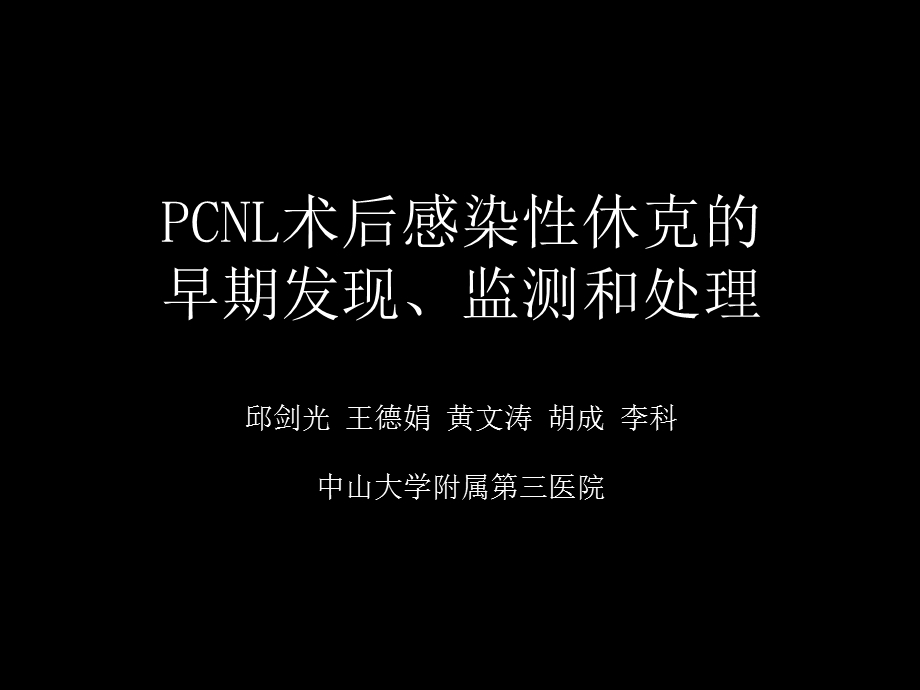 PCNL术后感染性休克的早期发现、监测和处理

邱剑光 王德娟 黄文涛 胡成 李科

中山大学附属第三医院